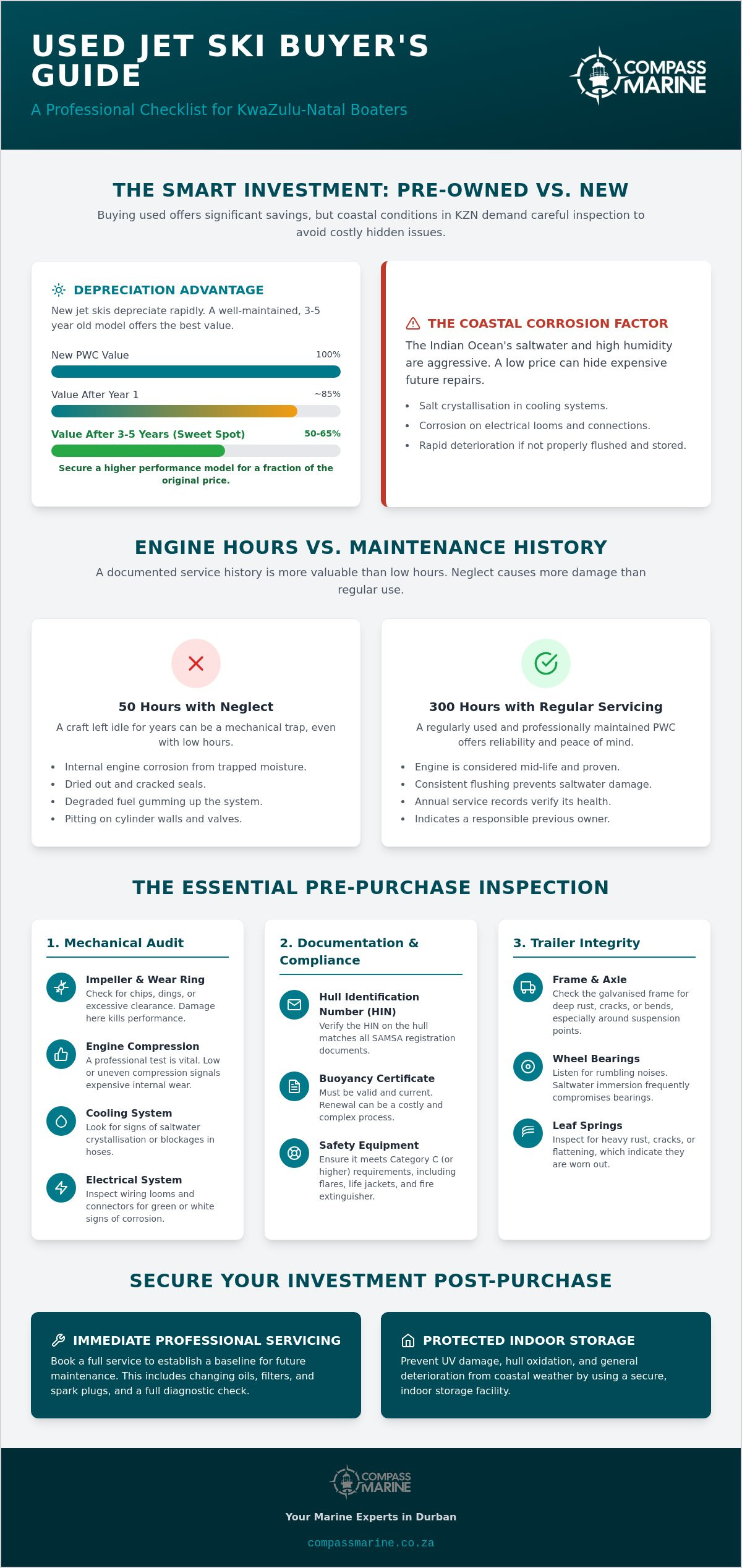 USED JET SKI BUYER'S GUIDE

A Professional Checklist for KwaZulu-Natal Boaters

COMPASS MARINE

THE SMART INVESTMENT: PRE-OWNED VS. NEW

Buying used offers significant savings, but coastal conditions in KZN demand careful inspection to avoid costly hidden issues.

DEPRECIATION ADVANTAGE

New jet skis depreciate rapidly. A well-maintained, 3-5 year old model offers the best value.

New PWC Value 100%

Value After Year 1 ~85%

Value After 3-5 Years (Sweet Spot) 50-65%

Secure a higher performance model for a fraction of the original price.

THE COASTAL CORROSION FACTOR

The Indian Ocean's saltwater and high humidity are aggressive. A low price can hide expensive future repairs.

• Salt crystallisation in cooling systems.
• Corrosion on electrical looms and connections.
• Rapid deterioration if not properly flushed and stored.

ENGINE HOURS VS. MAINTENANCE HISTORY

A documented service history is more valuable than low hours. Neglect causes more damage than regular use.

50 Hours with Neglect

A craft left idle for years can be a mechanical trap, even with low hours.

• Internal engine corrosion from trapped moisture.
• Dried out and cracked seals.
• Degraded fuel gumming up the system.
• Pitting on cylinder walls and valves.

300 Hours with Regular Servicing

A regularly used and professionally maintained PWC offers reliability and peace of mind.

• Engine is considered mid-life and proven.
• Consistent flushing prevents saltwater damage.
• Annual service records verify its health.
• Indicates a responsible previous owner.

THE ESSENTIAL PRE-PURCHASE INSPECTION

1. Mechanical Audit

Impeller & Wear Ring
Check for chips, dings, or excessive clearance. Damage here kills performance.

Engine Compression
A professional test is vital. Low or uneven compression signals expensive internal wear.

Cooling System
Look for signs of saltwater crystallisation or blockages in hoses.

Electrical System
Inspect wiring looms and connectors for green or white signs of corrosion.

2. Documentation & Compliance

Hull Identification Number (HIN)
Verify the HIN on the hull matches all SAMSA registration documents.

Buoyancy Certificate
Must be valid and current. Renewal can be a costly and complex process.

Safety Equipment
Ensure it meets Category C (or higher) requirements, including flares, life jackets, and fire extinguisher.

3. Trailer Integrity

Frame & Axle
Check the galvanised frame for deep rust, cracks, or bends, especially around suspension points.

Wheel Bearings
Listen for rumbling noises. Saltwater immersion frequently compromises bearings.

Leaf Springs
Inspect for heavy rust, cracks, or flattening, which indicate they are worn out.

SECURE YOUR INVESTMENT POST-PURCHASE

IMMEDIATE PROFESSIONAL SERVICING

Book a full service to establish a baseline for future maintenance. This includes changing oils, filters, and spark plugs, and a full diagnostic check.

PROTECTED INDOOR STORAGE

Prevent UV damage, hull oxidation, and general deterioration from coastal weather by using a secure, indoor storage facility.

COMPASS MARINE

Your Marine Experts in Durban

compassmarine.co.za